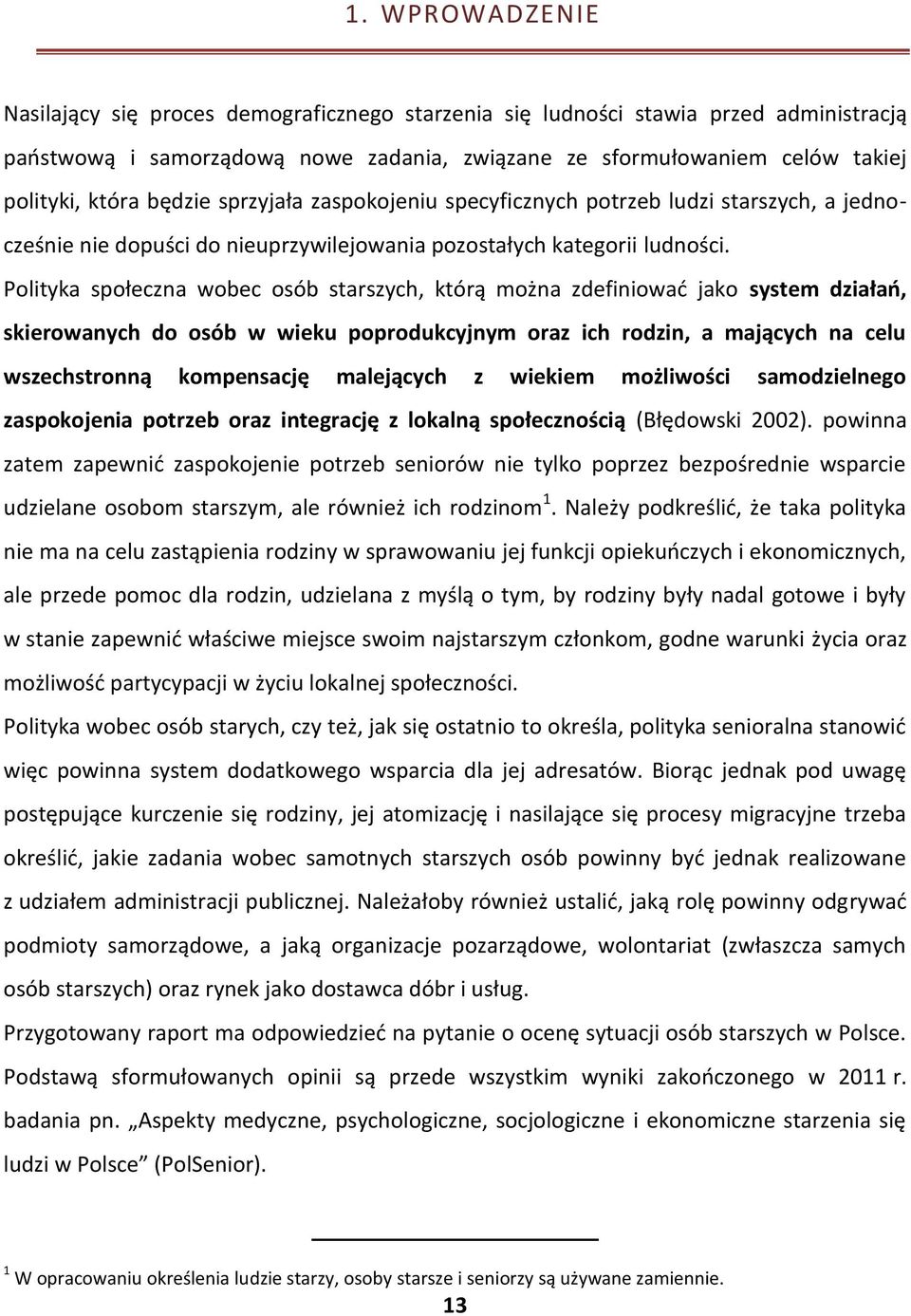 1. WPROWADZENIE

Nasilający się proces demograficznego starzenia się ludności stawia przed administracją państwową i samorządową nowe zadania, związane ze sformułowaniem celów takiej polityki, która będzie sprzyjała zaspokojeniu specyficznych potrzeb ludzi starszych, a jednocześnie nie dopuści do nieuprzywilejowania pozostałych kategorii ludności.

Polityka społeczna wobec osób starszych, którą można zdefiniować jako system działań, skierowanych do osób w wieku poprodukcyjnym oraz ich rodzin, a mających na celu wszechstronną kompensację malejących z wiekiem możliwości samodzielnego zaspokojenia potrzeb oraz integrację z lokalną społecznością (Błędowski 2002). powinna zatem zapewnić zaspokojenie potrzeb seniorów nie tylko poprzez bezpośrednie wsparcie udzielane osobom starszym, ale również ich rodzinom $^1$. Należy podkreślić, że taka polityka nie ma na celu zastąpienia rodziny w sprawowaniu jej funkcji opiekuńczych i ekonomicznych, ale przede pomoc dla rodzin, udzielana z myślą o tym, by rodziny były nadal gotowe i były w stanie zapewnić właściwe miejsce swoim najstarszym członkom, godne warunki życia oraz możliwość partycypacji w życiu lokalnej społeczności.

Polityka wobec osób starych, czy też, jak się ostatnio to określa, polityka senioralna stanowić więc powinna system dodatkowego wsparcia dla jej adresatów. Biorąc jednak pod uwagę postępujące kurczenie się rodziny, jej atomizację i nasilające się procesy migracyjne trzeba określić, jakie zadania wobec samotnych starszych osób powinny być jednak realizowane z udziałem administracji publicznej. Należałoby również ustalić, jaką rolę powinny odgrywać podmioty samorządowe, a jaką organizacje pozarządowe, wolontariat (zwłaszcza samych osób starszych) oraz rynek jako dostawca dóbr i usług.

Przygotowany raport ma odpowiedzieć na pytanie o ocenę sytuacji osób starszych w Polsce. Podstawą sformułowanych opinii są przede wszystkim wyniki zakończonego w 2011 r. badania pn. „Aspekty medyczne, psychologiczne, socjologiczne i ekonomiczne starzenia się ludzi w Polsce” (PolSenior).

$^1$ W opracowaniu określenia ludzie starzy, osoby starsze i seniorzy są używane zamiennie.

13